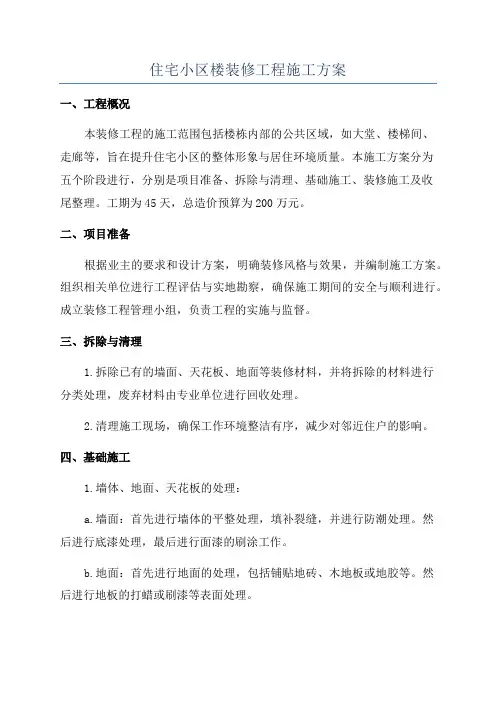 住宅小区楼装修工程施工方案

一、工程概况

本装修工程的施工范围包括楼栋内部的公共区域，如大堂、楼梯间、走廊等，旨在提升住宅小区的整体形象与居住环境质量。本施工方案分为五个阶段进行，分别是项目准备、拆除与清理、基础施工、装修施工及收尾整理。工期为45天，总造价预算为200万元。

二、项目准备

根据业主的要求和设计方案，明确装修风格与效果，并编制施工方案。组织相关单位进行工程评估与实地勘察，确保施工期间的安全与顺利进行。成立装修工程管理小组，负责工程的实施与监督。

三、拆除与清理

1.拆除已有的墙面、天花板、地面等装修材料，并将拆除的材料进行分类处理，废弃材料由专业单位进行回收处理。

2.清理施工现场，确保工作环境整洁有序，减少对邻近住户的影响。

四、基础施工

1.墙体、地面、天花板的处理：

a.墙面：首先进行墙体的平整处理，填补裂缝，并进行防潮处理。然后进行底漆处理，最后进行面漆的刷涂工作。

b.地面：首先进行地面的处理，包括铺贴地砖、木地板或地胶等。然后进行地板的打蜡或刷漆等表面处理。